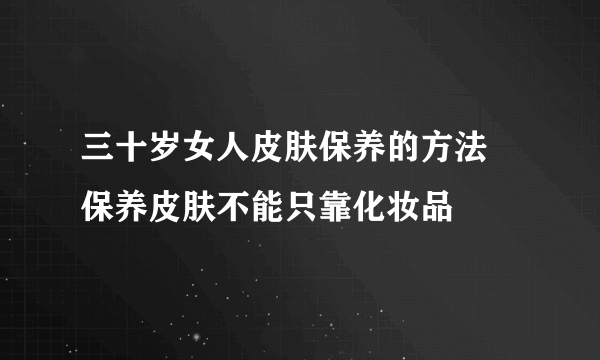 三十岁女人皮肤保养的方法
保养皮肤不能只靠化妆品